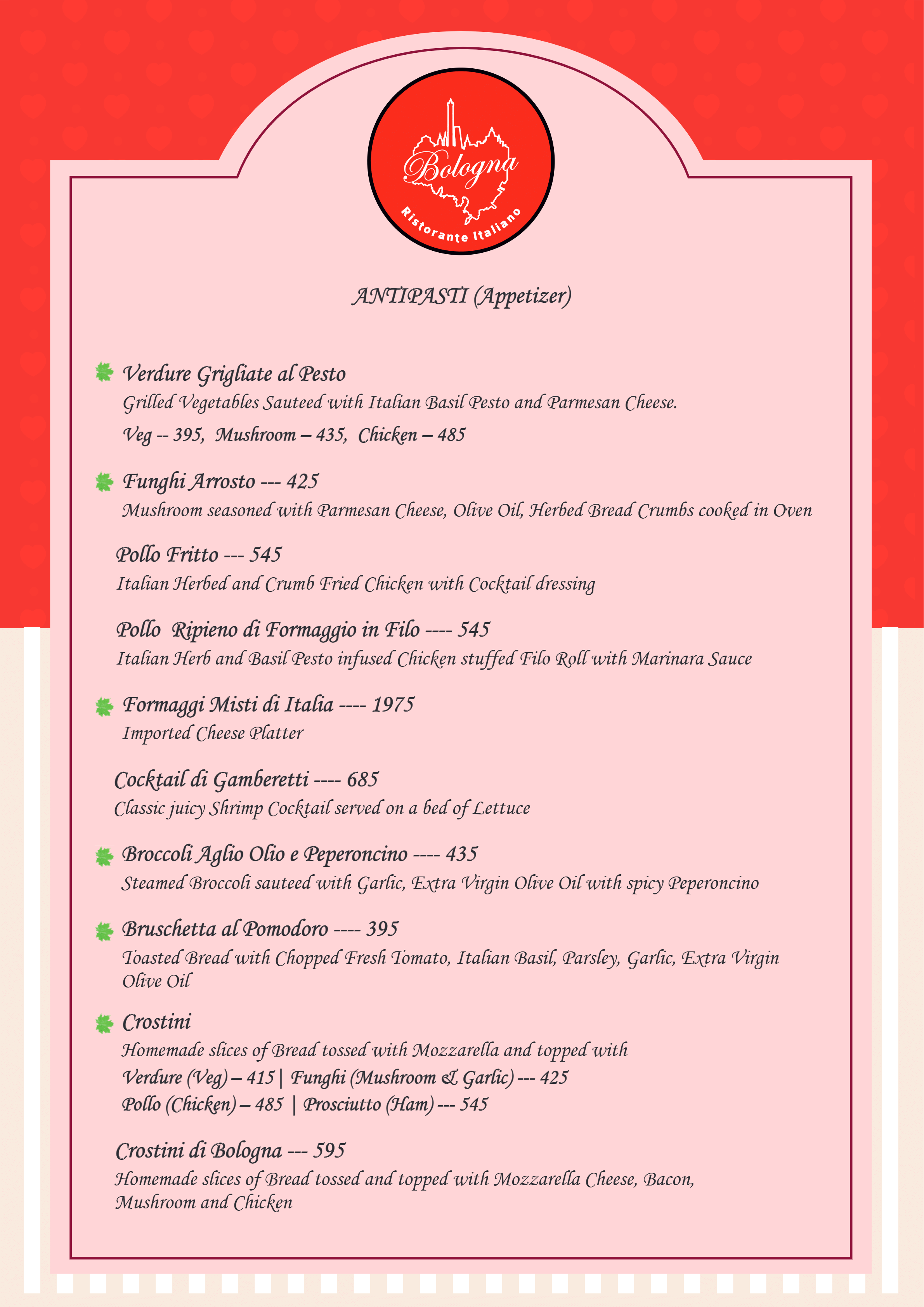 Bologna
Ristorante Italiano

ANTIPASTI (Appetizer)

Verdure Grigliate al Pesto
Grilled Vegetables Sauteed with Italian Basil Pesto and Parmesan Cheese.
Veg -- 395, Mushroom – 435, Chicken – 485

Funghi Arrosto --- 425
Mushroom seasoned with Parmesan Cheese, Olive Oil, Herbed Bread Crumbs cooked in Oven

Pollo Fritto --- 545
Italian Herbed and Crumb Fried Chicken with Cocktail dressing

Pollo Ripieno di Formaggio in Filo ---- 545
Italian Herb and Basil Pesto infused Chicken stuffed Filo Roll with Marinara Sauce

Formaggi Misti di Italia ---- 1975
Imported Cheese Platter

Cocktail di Gamberetti ---- 685
Classic juicy Shrimp Cocktail served on a bed of Lettuce

Broccoli Aglio Olio e Peperoncino ---- 435
Steamed Broccoli sauteed with Garlic, Extra Virgin Olive Oil with spicy Peperoncino

Bruschetta al Pomodoro ---- 395
Toasted Bread with Chopped Fresh Tomato, Italian Basil, Parsley, Garlic, Extra Virgin Olive Oil

Crostini
Homemade slices of Bread tossed with Mozzarella and topped with
Verdure (Veg) – 415 | Funghi (Mushroom & Garlic) --- 425
Pollo (Chicken) – 485 | Prosciutto (Ham) --- 545

Crostini di Bologna --- 595
Homemade slices of Bread tossed and topped with Mozzarella Cheese, Bacon, Mushroom and Chicken